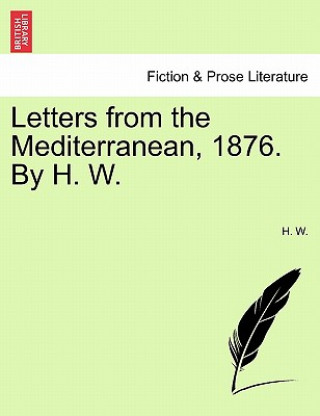 BRITISH LIBRARY

Fiction & Prose Literature

Letters from the Mediterranean, 1876. By H. W.

H. W.